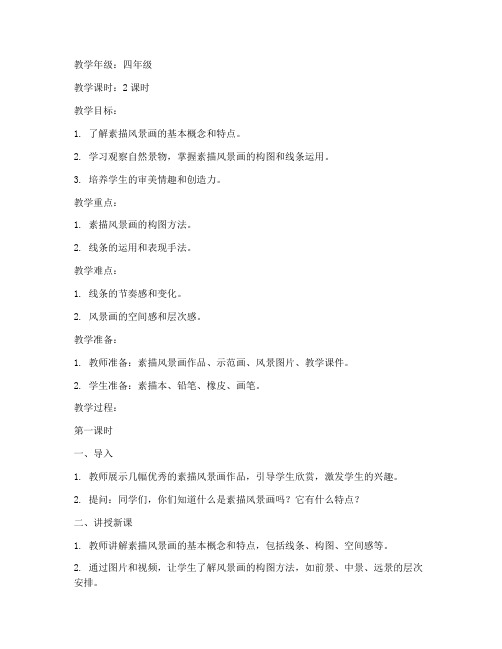 教学年级：四年级

教学课时：2 课时

教学目标：

1. 了解素描风景画的基本概念和特点。

2. 学习观察自然景物，掌握素描风景画的构图和线条运用。

3. 培养学生的审美情趣和创造力。

教学重点：

1. 素描风景画的构图方法。

2. 线条的运用和表现手法。

教学难点：

1. 线条的节奏感和变化。

2. 风景画的空间感和层次感。

教学准备：

1. 教师准备：素描风景画作品、示范画、风景图片、教学课件。

2. 学生准备：素描本、铅笔、橡皮、画笔。

教学过程：

第一课时

一、导入

1. 教师展示几幅优秀的素描风景画作品，引导学生欣赏，激发学生的兴趣。

2. 提问：同学们，你们知道什么是素描风景画吗？它有什么特点？

二、讲授新课

1. 教师讲解素描风景画的基本概念和特点，包括线条、构图、空间感等。

2. 通过图片和视频，让学生了解风景画的构图方法，如前景、中景、远景的层次安排。